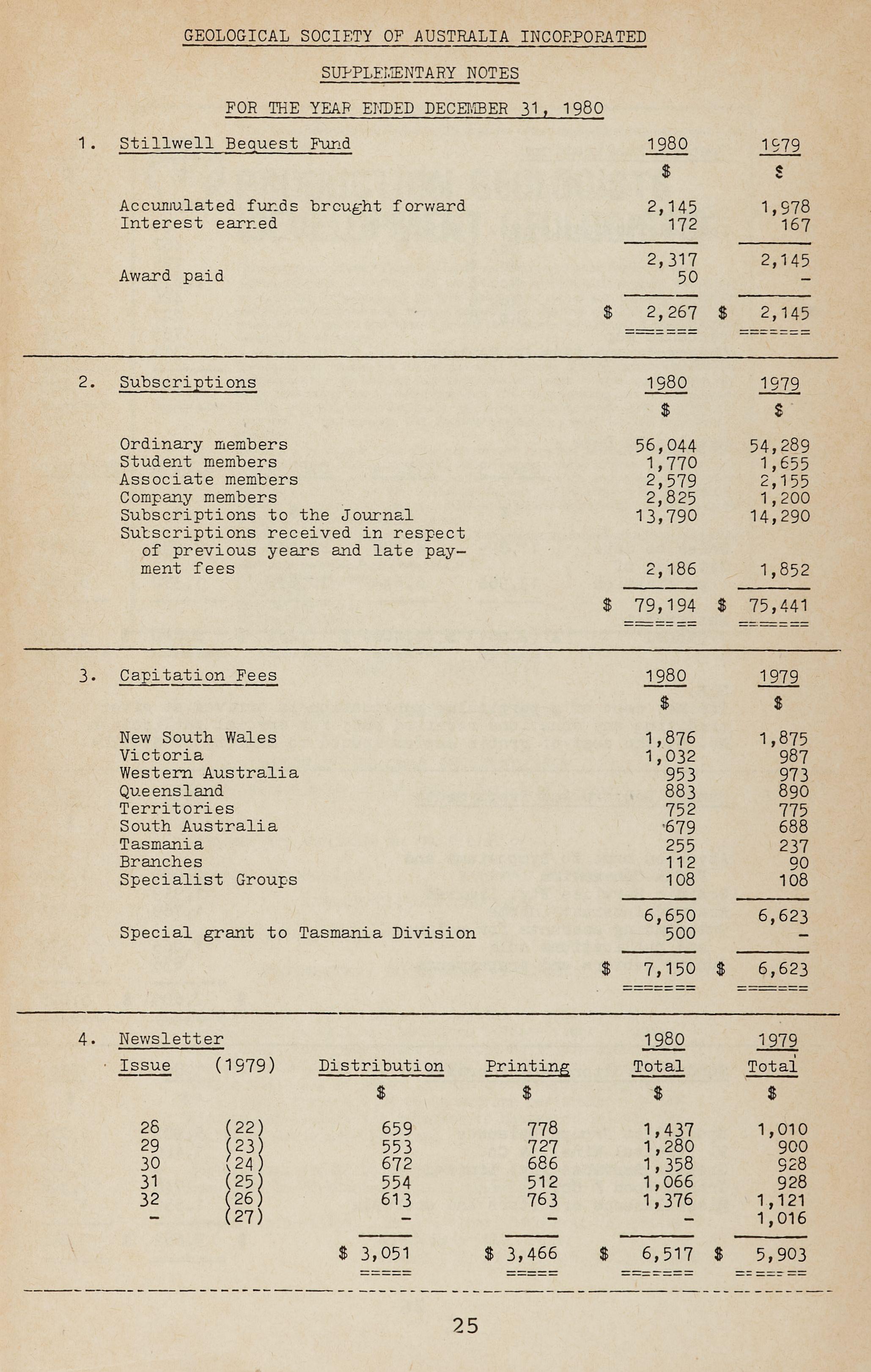 GEOLOGICAL SOCIETY OF AUSTRALIA INCORPORATED

SUPPLEMENTARY NOTES

FOR THE YEAR ENDED DECEMBER 31, 1980

1. Stillwell Bequest Fund

| | 1980 | 1979 |
|---|---|---|
| | \$ | \$ |
| Accumulated funds brought forward | 2,145 | 1,978 |
| Interest earned | 172 | 167 |
| | 2,317 | 2,145 |
| Award paid | 50 | - |
| | \$ 2,267 | \$ 2,145 |

2. Subscriptions

| | 1980 | 1979 |
|---|---|---|
| | \$ | \$ |
| Ordinary members | 56,044 | 54,289 |
| Student members | 1,770 | 1,655 |
| Associate members | 2,579 | 2,155 |
| Company members | 2,825 | 1,200 |
| Subscriptions to the Journal | 13,790 | 14,290 |
| Subscriptions received in respect of previous years and late payment fees | 2,186 | 1,852 |
| | \$ 79,194 | \$ 75,441 |

3. Capitation Fees

| | 1980 | 1979 |
|---|---|---|
| | \$ | \$ |
| New South Wales | 1,876 | 1,875 |
| Victoria | 1,032 | 987 |
| Western Australia | 953 | 973 |
| Queensland | 883 | 890 |
| Territories | 752 | 775 |
| South Australia | 679 | 688 |
| Tasmania | 255 | 237 |
| Branches | 112 | 90 |
| Specialist Groups | 108 | 108 |
| | 6,650 | 6,623 |
| Special grant to Tasmania Division | 500 | - |
| | \$ 7,150 | \$ 6,623 |

4. Newsletter

| Issue | (1979) | Distribution | Printing | 1980 Total | 1979 Total |
|---|---|---|---|---|---|
| | | \$ | \$ | \$ | \$ |
| 28 | (22) | 659 | 778 | 1,437 | 1,010 |
| 29 | (23) | 553 | 727 | 1,280 | 900 |
| 30 | (24) | 672 | 686 | 1,358 | 928 |
| 31 | (25) | 554 | 512 | 1,066 | 928 |
| 32 | (26) | 613 | 763 | 1,376 | 1,121 |
| - | (27) | - | - | - | 1,016 |
| | | \$ 3,051 | \$ 3,466 | \$ 6,517 | \$ 5,903 |

25